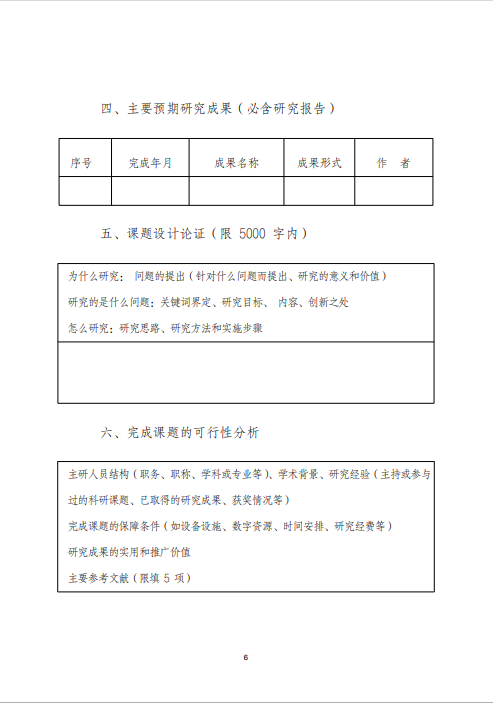 四、主要预期研究成果（必含研究报告）

| 序号 | 完成年月 | 成果名称 | 成果形式 | 作　者 |
|---|---|---|---|---|
| | | | | |

五、课题设计论证（限 5000 字内）

为什么研究：问题的提出（针对什么问题而提出、研究的意义和价值）
研究的是什么问题：关键词界定、研究目标、内容、创新之处
怎么研究：研究思路、研究方法和实施步骤

六、完成课题的可行性分析

主研人员结构（职务、职称、学科或专业等）、学术背景、研究经验（主持或参与过的科研课题、已取得的研究成果、获奖情况等）
完成课题的保障条件（如设备设施、数字资源、时间安排、研究经费等）
研究成果的实用和推广价值
主要参考文献（限填 5 项）

6